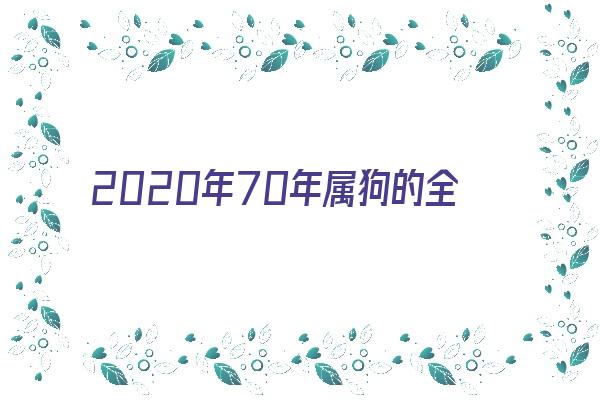 2020年70年属狗的全